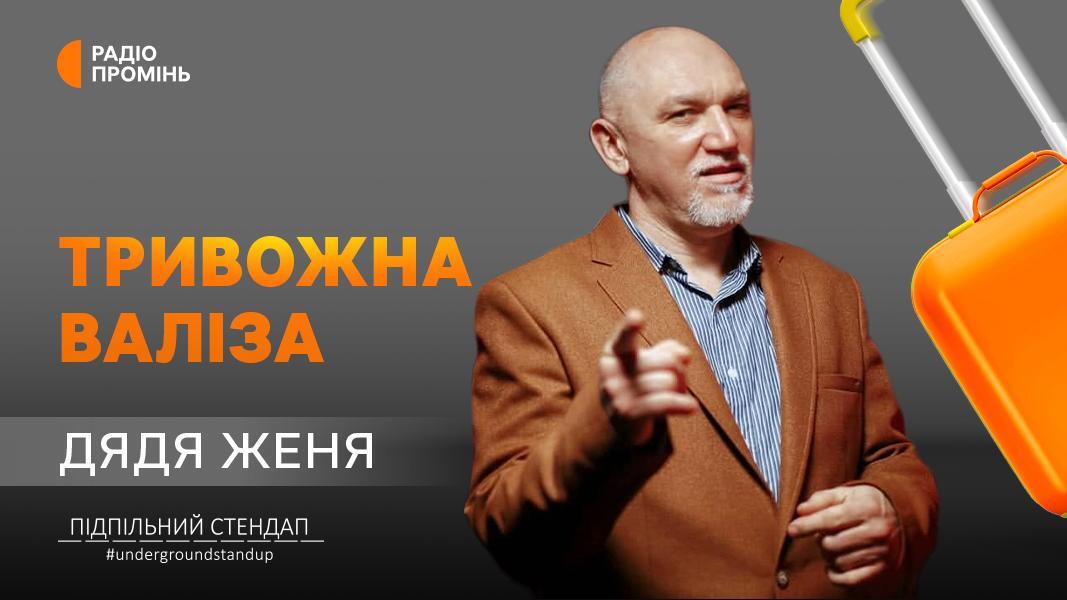 РАДІО
ПРОМІНЬ

ТРИВОЖНА
ВАЛІЗА

ДЯДЯ ЖЕНЯ

ПІДПІЛЬНИЙ СТЕНДАП
#undergroundstandup